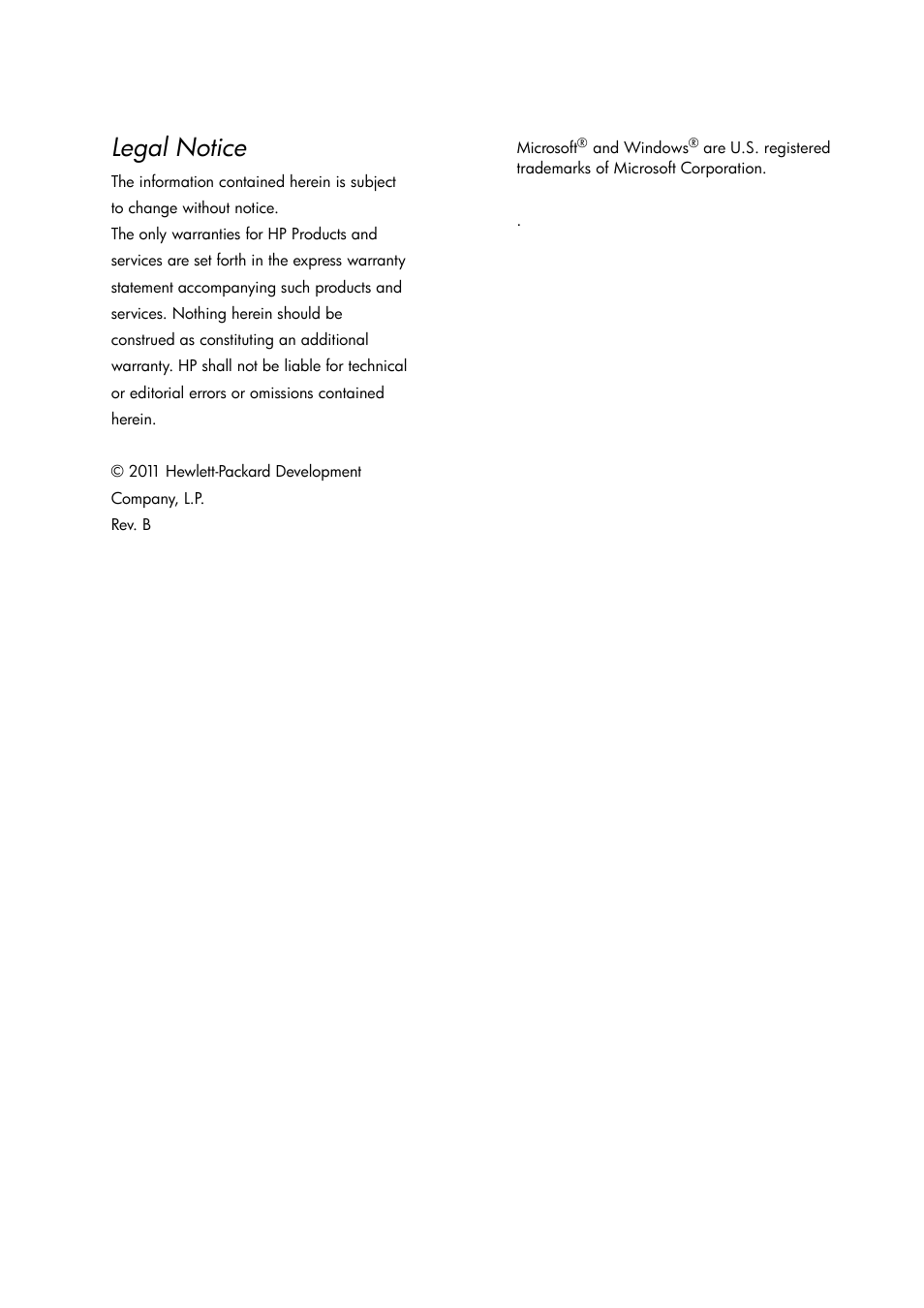 Legal Notice

The information contained herein is subject to change without notice.
The only warranties for HP Products and services are set forth in the express warranty statement accompanying such products and services. Nothing herein should be construed as constituting an additional warranty. HP shall not be liable for technical or editorial errors or omissions contained herein.

© 2011 Hewlett-Packard Development Company, L.P.
Rev. B

Microsoft® and Windows® are U.S. registered trademarks of Microsoft Corporation.

.